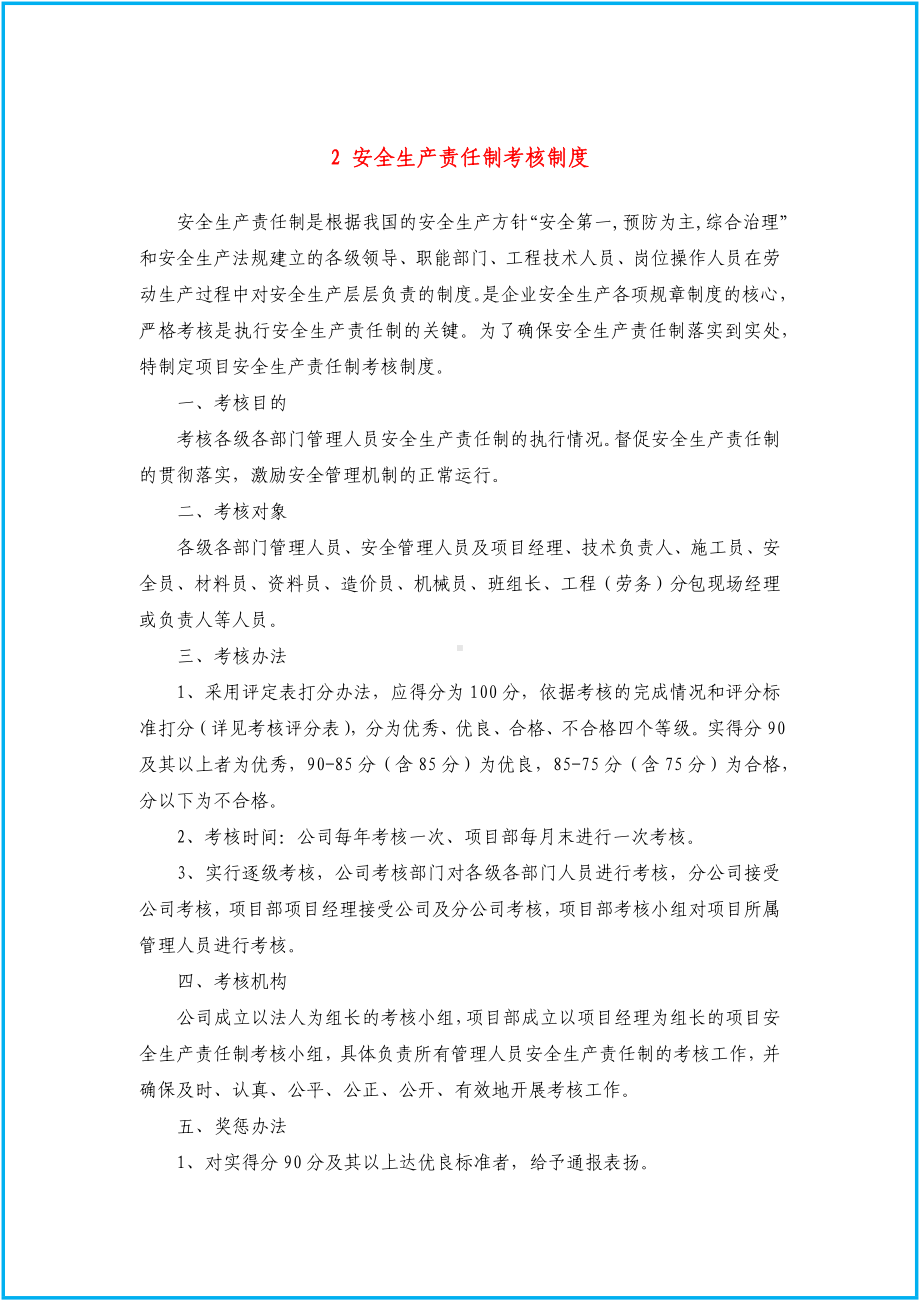 2 安全生产责任制考核制度

安全生产责任制是根据我国的安全生产方针“安全第一,预防为主,综合治理”和安全生产法规建立的各级领导、职能部门、工程技术人员、岗位操作人员在劳动生产过程中对安全生产层层负责的制度。是企业安全生产各项规章制度的核心，严格考核是执行安全生产责任制的关键。为了确保安全生产责任制落实到实处，特制定项目安全生产责任制考核制度。

一、考核目的

考核各级各部门管理人员安全生产责任制的执行情况。督促安全生产责任制的贯彻落实，激励安全管理机制的正常运行。

二、考核对象

各级各部门管理人员、安全管理人员及项目经理、技术负责人、施工员、安全员、材料员、资料员、造价员、机械员、班组长、工程（劳务）分包现场经理或负责人等人员。

三、考核办法

1、采用评定表打分办法，应得分为100分，依据考核的完成情况和评分标准打分（详见考核评分表），分为优秀、优良、合格、不合格四个等级。实得分90及其以上者为优秀，90-85分（含85分）为优良，85-75分（含75分）为合格，分以下为不合格。

2、考核时间：公司每年考核一次、项目部每月末进行一次考核。

3、实行逐级考核，公司考核部门对各级各部门人员进行考核，分公司接受公司考核，项目部项目经理接受公司及分公司考核，项目部考核小组对项目所属管理人员进行考核。

四、考核机构

公司成立以法人为组长的考核小组，项目部成立以项目经理为组长的项目安全生产责任制考核小组，具体负责所有管理人员安全生产责任制的考核工作，并确保及时、认真、公平、公正、公开、有效地开展考核工作。

五、奖惩办法

1、对实得分90分及其以上达优良标准者，给予通报表扬。